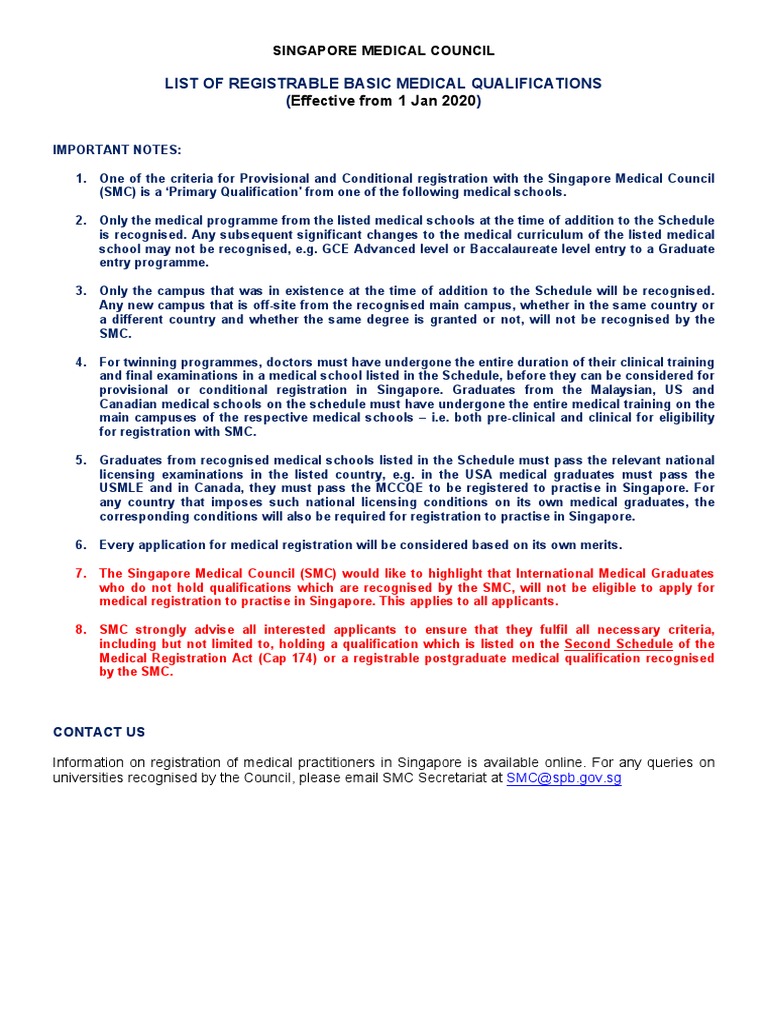 SINGAPORE MEDICAL COUNCIL

LIST OF REGISTRABLE BASIC MEDICAL QUALIFICATIONS
(Effective from 1 Jan 2020)

IMPORTANT NOTES:

1. One of the criteria for Provisional and Conditional registration with the Singapore Medical Council (SMC) is a 'Primary Qualification' from one of the following medical schools.

2. Only the medical programme from the listed medical schools at the time of addition to the Schedule is recognised. Any subsequent significant changes to the medical curriculum of the listed medical school may not be recognised, e.g. GCE Advanced level or Baccalaureate level entry to a Graduate entry programme.

3. Only the campus that was in existence at the time of addition to the Schedule will be recognised. Any new campus that is off-site from the recognised main campus, whether in the same country or a different country and whether the same degree is granted or not, will not be recognised by the SMC.

4. For twinning programmes, doctors must have undergone the entire duration of their clinical training and final examinations in a medical school listed in the Schedule, before they can be considered for provisional or conditional registration in Singapore. Graduates from the Malaysian, US and Canadian medical schools on the schedule must have undergone the entire medical training on the main campuses of the respective medical schools – i.e. both pre-clinical and clinical for eligibility for registration with SMC.

5. Graduates from recognised medical schools listed in the Schedule must pass the relevant national licensing examinations in the listed country, e.g. in the USA medical graduates must pass the USMLE and in Canada, they must pass the MCCQE to be registered to practise in Singapore. For any country that imposes such national licensing conditions on its own medical graduates, the corresponding conditions will also be required for registration to practise in Singapore.

6. Every application for medical registration will be considered based on its own merits.

7. The Singapore Medical Council (SMC) would like to highlight that International Medical Graduates who do not hold qualifications which are recognised by the SMC, will not be eligible to apply for medical registration to practise in Singapore. This applies to all applicants.

8. SMC strongly advise all interested applicants to ensure that they fulfil all necessary criteria, including but not limited to, holding a qualification which is listed on the Second Schedule of the Medical Registration Act (Cap 174) or a registrable postgraduate medical qualification recognised by the SMC.

CONTACT US

Information on registration of medical practitioners in Singapore is available online. For any queries on universities recognised by the Council, please email SMC Secretariat at SMC@spb.gov.sg